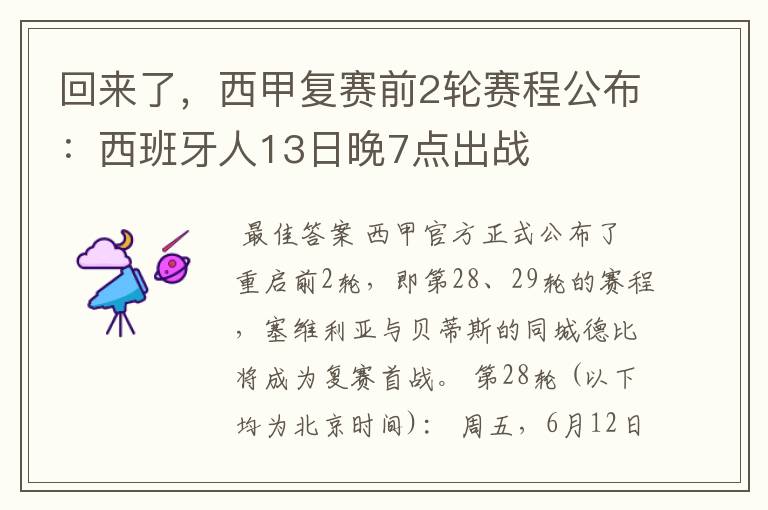 回来了，西甲复赛前2轮赛程公布：西班牙人13日晚7点出战

最佳答案 西甲官方正式公布了重启前2轮，即第28、29轮的赛程，塞维利亚与贝蒂斯的同城德比将成为复赛首战。 第28轮（以下均为北京时间）： 周五，6月12日